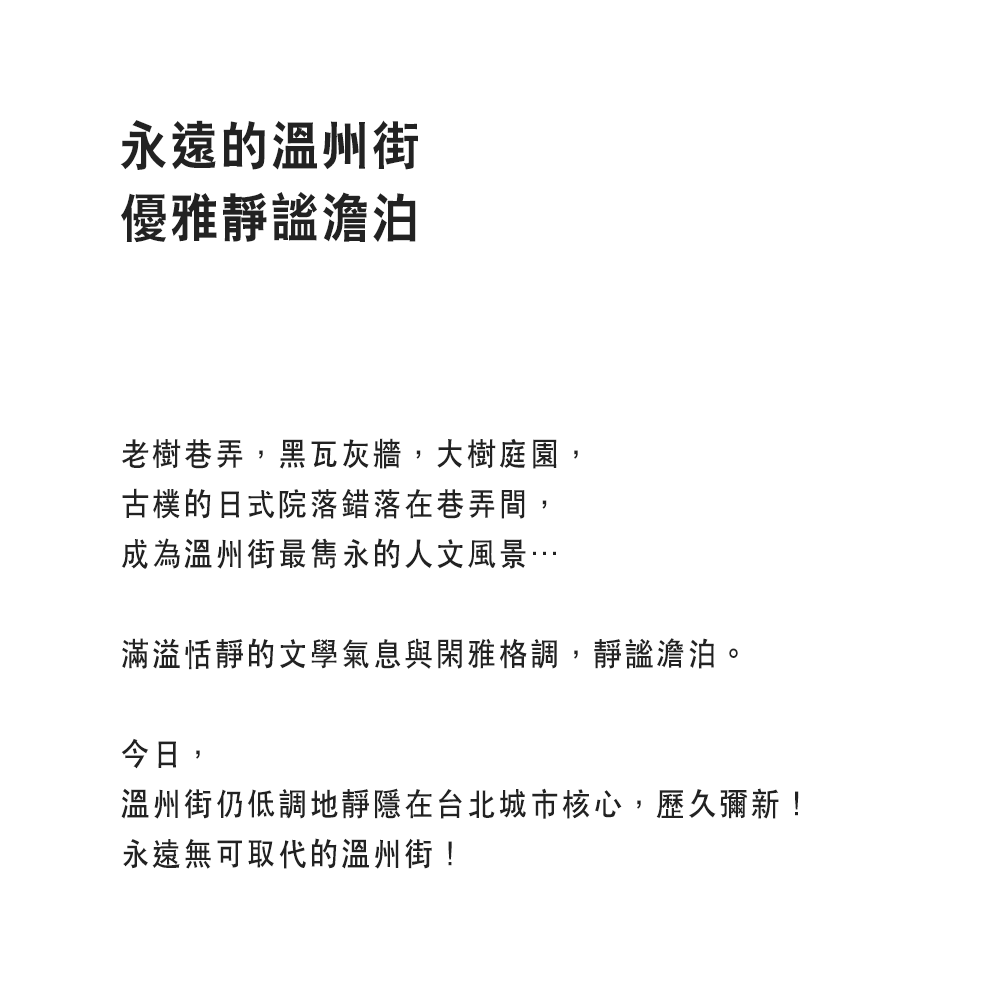 永遠的溫州街
優雅靜謐澹泊

老樹巷弄，黑瓦灰牆，大樹庭園，
古樸的日式院落錯落在巷弄間，
成為溫州街最雋永的人文風景…

滿溢恬靜的文學氣息與閑雅格調，靜謐澹泊。

今日，
溫州街仍低調地靜隱在台北城市核心，歷久彌新！
永遠無可取代的溫州街！